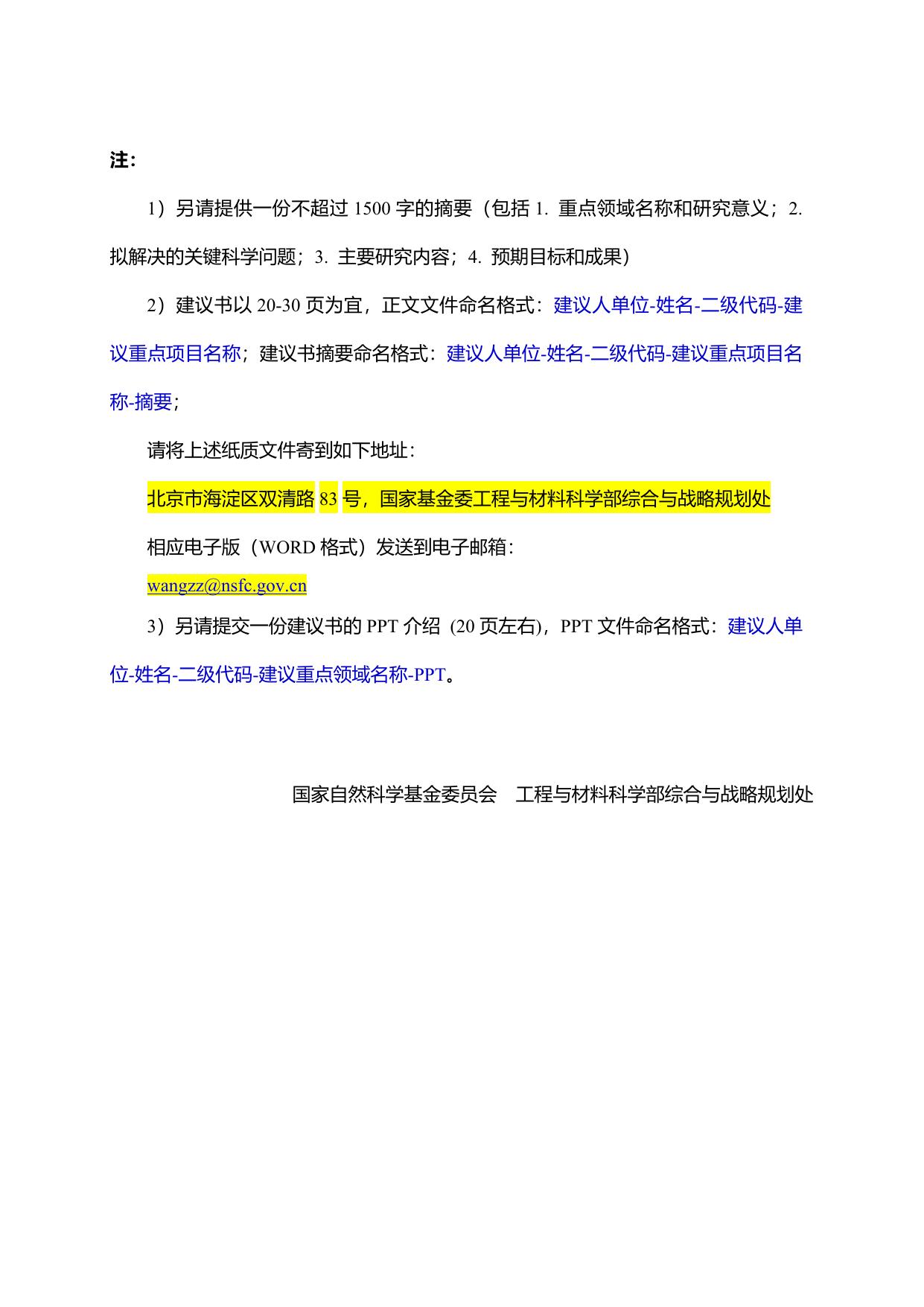 注：

1）另请提供一份不超过 1500 字的摘要（包括 1. 重点领域名称和研究意义；2. 拟解决的关键科学问题；3. 主要研究内容；4. 预期目标和成果）

2）建议书以 20-30 页为宜，正文文件命名格式：建议人单位-姓名-二级代码-建议重点项目名称；建议书摘要命名格式：建议人单位-姓名-二级代码-建议重点项目名称-摘要；

请将上述纸质文件寄到如下地址：

北京市海淀区双清路 83 号，国家基金委工程与材料科学部综合与战略规划处

相应电子版（WORD 格式）发送到电子邮箱：

wangzz@nsfc.gov.cn

3）另请提交一份建议书的 PPT 介绍 (20 页左右)，PPT 文件命名格式：建议人单位-姓名-二级代码-建议重点领域名称-PPT。

国家自然科学基金委员会　工程与材料科学部综合与战略规划处